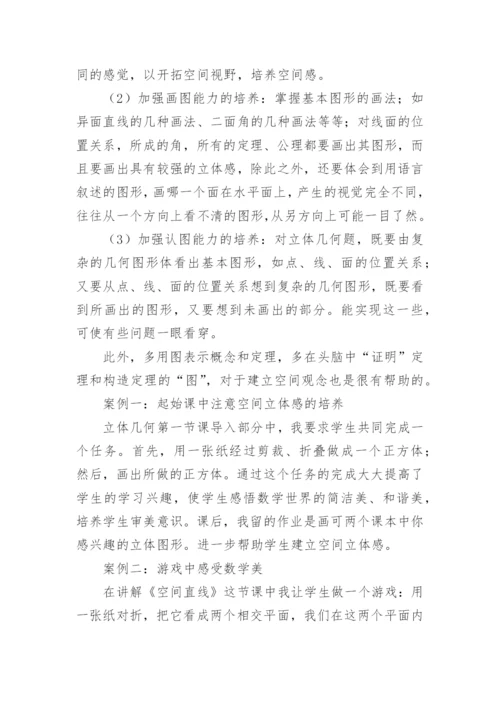 同的感觉，以开拓空间视野，培养空间感。

（2）加强画图能力的培养：掌握基本图形的画法；如异面直线的几种画法、二面角的几种画法等等；对线面的位置关系，所成的角，所有的定理、公理都要画出其图形，而且要画出具有较强的立体感，除此之外，还要体会到用语言叙述的图形，画哪一个面在水平面上，产生的视觉完全不同，往往从一个方向上看不清的图形，从另方向上可能一目了然。

（3）加强认图能力的培养：对立体几何题，既要由复杂的几何图形体看出基本图形，如点、线、面的位置关系；又要从点、线、面的位置关系想到复杂的几何图形，既要看到所画出的图形，又要想到未画出的部分。能实现这一些，可使有些问题一眼看穿。

此外，多用图表示概念和定理，多在头脑中“证明”定理和构造定理的“图”，对于建立空间观念也是很有帮助的。

案例一：起始课中注意空间立体感的培养

立体几何第一节课导入部分中，我要求学生共同完成一个任务。首先，用一张纸经过剪裁、折叠做成一个正方体；然后，画出所做的正方体。通过这个任务的完成大大提高了学生的学习兴趣，使学生感悟数学世界的简洁美、和谐美，培养学生审美意识。课后，我留的作业是画可两个课本中你感兴趣的立体图形。进一步帮助学生建立空间立体感。

案例二：游戏中感受数学美

在讲解《空间直线》这节课中我让学生做一个游戏：用一张纸对折，把它看成两个相交平面，我们在这两个平面内